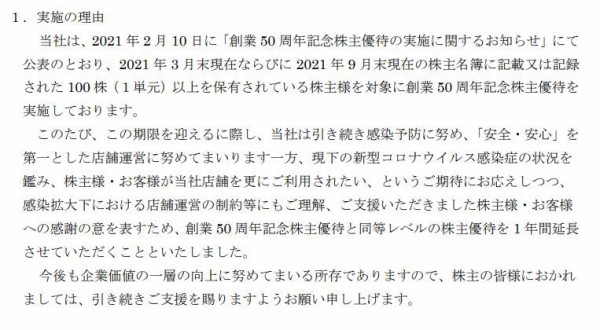 1．実施の理由

当社は、2021 年 2 月 10 日に「創業 50 周年記念株主優待の実施に関するお知らせ」にて公表のとおり、2021 年 3 月末現在ならびに 2021 年 9 月末現在の株主名簿に記載又は記録された 100 株（1 単元）以上を保有されている株主様を対象に創業 50 周年記念株主優待を実施しております。

このたび、この期限を迎えるに際し、当社は引き続き感染予防に努め、「安全・安心」を第一とした店舗運営に努めてまいります一方、現下の新型コロナウイルス感染症の状況を鑑み、株主様・お客様が当社店舗を更にご利用されたい、というご期待にお応えしつつ、感染拡大下における店舗運営の制約等にもご理解、ご支援いただきました株主様・お客様への感謝の意を表すため、創業 50 周年記念株主優待と同等レベルの株主優待を 1 年間延長させていただくことといたしました。

今後も企業価値の一層の向上に努めてまいる所存でありますので、株主の皆様におかれましては、引き続きご支援を賜りますようお願い申し上げます。